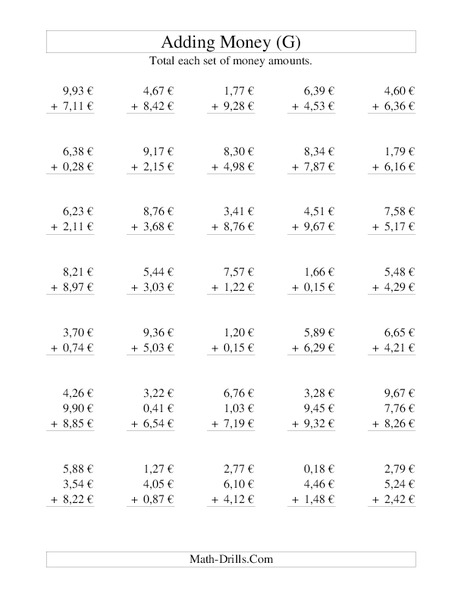 Adding Money (G)

Total each set of money amounts.

9,93 €
+ 7,11 €

4,67 €
+ 8,42 €

1,77 €
+ 9,28 €

6,39 €
+ 4,53 €

4,60 €
+ 6,36 €

6,38 €
+ 0,28 €

9,17 €
+ 2,15 €

8,30 €
+ 4,98 €

8,34 €
+ 7,87 €

1,79 €
+ 6,16 €

6,23 €
+ 2,11 €

8,76 €
+ 3,68 €

3,41 €
+ 8,76 €

4,51 €
+ 9,67 €

7,58 €
+ 5,17 €

8,21 €
+ 8,97 €

5,44 €
+ 3,03 €

7,57 €
+ 1,22 €

1,66 €
+ 0,15 €

5,48 €
+ 4,29 €

3,70 €
+ 0,74 €

9,36 €
+ 5,03 €

1,20 €
+ 0,15 €

5,89 €
+ 6,29 €

6,65 €
+ 4,21 €

4,26 €
9,90 €
+ 8,85 €

3,22 €
0,41 €
+ 6,54 €

6,76 €
1,03 €
+ 7,19 €

3,28 €
9,45 €
+ 9,32 €

9,67 €
7,76 €
+ 8,26 €

5,88 €
3,54 €
+ 8,22 €

1,27 €
4,05 €
+ 0,87 €

2,77 €
6,10 €
+ 4,12 €

0,18 €
4,46 €
+ 1,48 €

2,79 €
5,24 €
+ 2,42 €

Math-Drills.Com